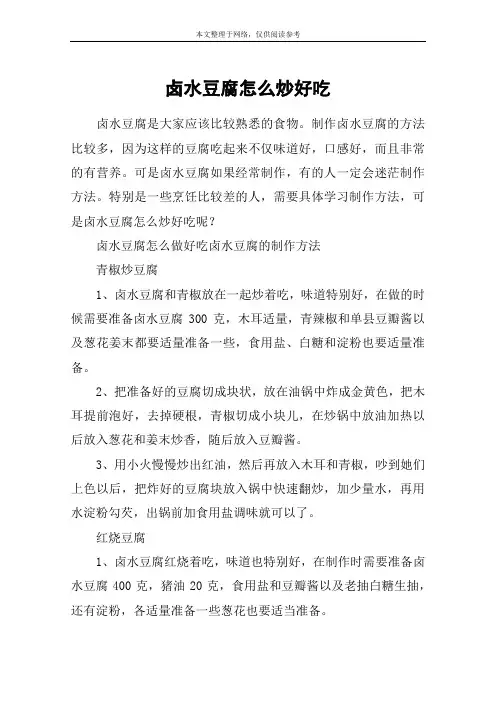 本文整理于网络，仅供阅读参考

卤水豆腐怎么炒好吃

卤水豆腐是大家应该比较熟悉的食物。制作卤水豆腐的方法比较多，因为这样的豆腐吃起来不仅味道好，口感好，而且非常的有营养。可是卤水豆腐如果经常制作，有的人一定会迷茫制作方法。特别是一些烹饪比较差的人，需要具体学习制作方法，可是卤水豆腐怎么炒好吃呢？

卤水豆腐怎么做好吃卤水豆腐的制作方法

青椒炒豆腐

1、卤水豆腐和青椒放在一起炒着吃，味道特别好，在做的时候需要准备卤水豆腐 300 克，木耳适量，青辣椒和单县豆瓣酱以及葱花姜末都要适量准备一些，食用盐、白糖和淀粉也要适量准备。

2、把准备好的豆腐切成块状，放在油锅中炸成金黄色，把木耳提前泡好，去掉硬根，青椒切成小块儿，在炒锅中放油加热以后放入葱花和姜末炒香，随后放入豆瓣酱。

3、用小火慢慢炒出红油，然后再放入木耳和青椒，吵到她们上色以后，把炸好的豆腐块放入锅中快速翻炒，加少量水，再用水淀粉勾芡，出锅前加食用盐调味就可以了。

红烧豆腐

1、卤水豆腐红烧着吃，味道也特别好，在制作时需要准备卤水豆腐 400 克，猪油 20 克，食用盐和豆瓣酱以及老抽白糖生抽，还有淀粉，各适量准备一些葱花也要适当准备。